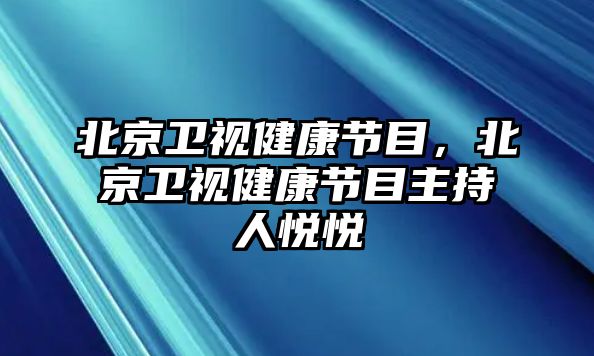 北京卫视健康节目，北京卫视健康节目主持人悦悦